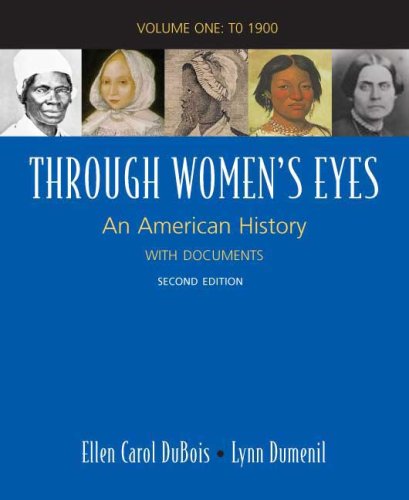 VOLUME ONE: TO 1900

THROUGH WOMEN'S EYES

An American History

WITH DOCUMENTS

SECOND EDITION

Ellen Carol DuBois • Lynn Dumenil